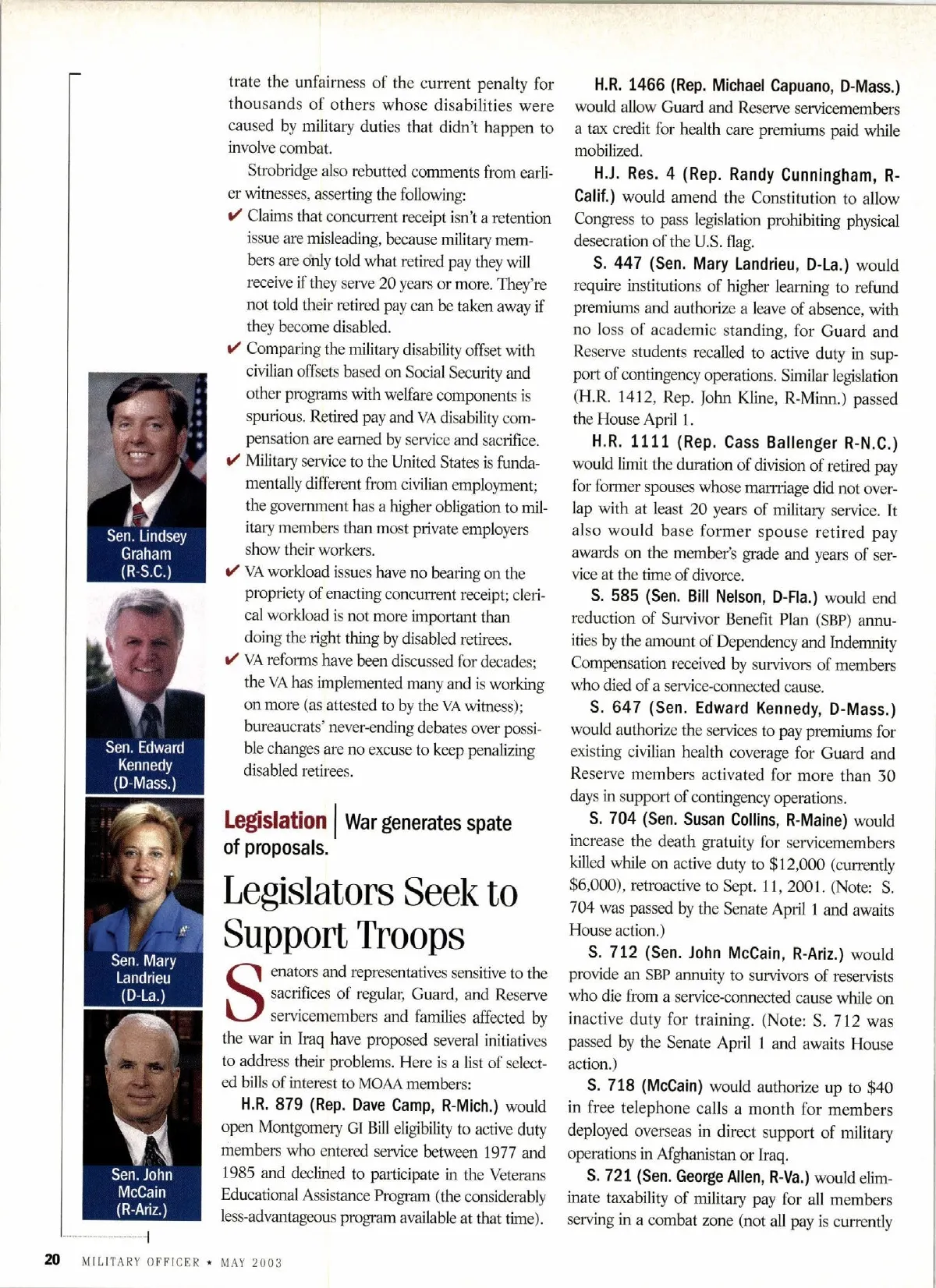 Sen. Lindsey Graham (R-S.C.)

Sen. Edward Kennedy (D-Mass.)

Sen. Mary Landrieu (D-La.)

Sen. John McCain (R-Ariz.)

trate the unfairness of the current penalty for thousands of others whose disabilities were caused by military duties that didn't happen to involve combat.

Strobridge also rebutted comments from earlier witnesses, asserting the following:

✔ Claims that concurrent receipt isn't a retention issue are misleading, because military members are only told what retired pay they will receive if they serve 20 years or more. They're not told their retired pay can be taken away if they become disabled.

✔ Comparing the military disability offset with civilian offsets based on Social Security and other programs with welfare components is spurious. Retired pay and VA disability compensation are earned by service and sacrifice.

✔ Military service to the United States is fundamentally different from civilian employment; the government has a higher obligation to military members than most private employers show their workers.

✔ VA workload issues have no bearing on the propriety of enacting concurrent receipt; clerical workload is not more important than doing the right thing by disabled retirees.

✔ VA reforms have been discussed for decades; the VA has implemented many and is working on more (as attested to by the VA witness); bureaucrats' never-ending debates over possible changes are no excuse to keep penalizing disabled retirees.

Legislation | War generates spate of proposals.

Legislators Seek to Support Troops

Senators and representatives sensitive to the sacrifices of regular, Guard, and Reserve servicemembers and families affected by the war in Iraq have proposed several initiatives to address their problems. Here is a list of selected bills of interest to MOAA members:

H.R. 879 (Rep. Dave Camp, R-Mich.) would open Montgomery GI Bill eligibility to active duty members who entered service between 1977 and 1985 and declined to participate in the Veterans Educational Assistance Program (the considerably less-advantageous program available at that time).

H.R. 1466 (Rep. Michael Capuano, D-Mass.) would allow Guard and Reserve servicemembers a tax credit for health care premiums paid while mobilized.

H.J. Res. 4 (Rep. Randy Cunningham, R-Calif.) would amend the Constitution to allow Congress to pass legislation prohibiting physical desecration of the U.S. flag.

S. 447 (Sen. Mary Landrieu, D-La.) would require institutions of higher learning to refund premiums and authorize a leave of absence, with no loss of academic standing, for Guard and Reserve students recalled to active duty in support of contingency operations. Similar legislation (H.R. 1412, Rep. John Kline, R-Minn.) passed the House April 1.

H.R. 1111 (Rep. Cass Ballenger R-N.C.) would limit the duration of division of retired pay for former spouses whose marrriage did not overlap with at least 20 years of military service. It also would base former spouse retired pay awards on the member's grade and years of service at the time of divorce.

S. 585 (Sen. Bill Nelson, D-Fla.) would end reduction of Survivor Benefit Plan (SBP) annuities by the amount of Dependency and Indemnity Compensation received by survivors of members who died of a service-connected cause.

S. 647 (Sen. Edward Kennedy, D-Mass.) would authorize the services to pay premiums for existing civilian health coverage for Guard and Reserve members activated for more than 30 days in support of contingency operations.

S. 704 (Sen. Susan Collins, R-Maine) would increase the death gratuity for servicemembers killed while on active duty to $12,000 (currently $6,000), retroactive to Sept. 11, 2001. (Note: S. 704 was passed by the Senate April 1 and awaits House action.)

S. 712 (Sen. John McCain, R-Ariz.) would provide an SBP annuity to survivors of reservists who die from a service-connected cause while on inactive duty for training. (Note: S. 712 was passed by the Senate April 1 and awaits House action.)

S. 718 (McCain) would authorize up to $40 in free telephone calls a month for members deployed overseas in direct support of military operations in Afghanistan or Iraq.

S. 721 (Sen. George Allen, R-Va.) would eliminate taxability of military pay for all members serving in a combat zone (not all pay is currently

20 MILITARY OFFICER ★ MAY 2003